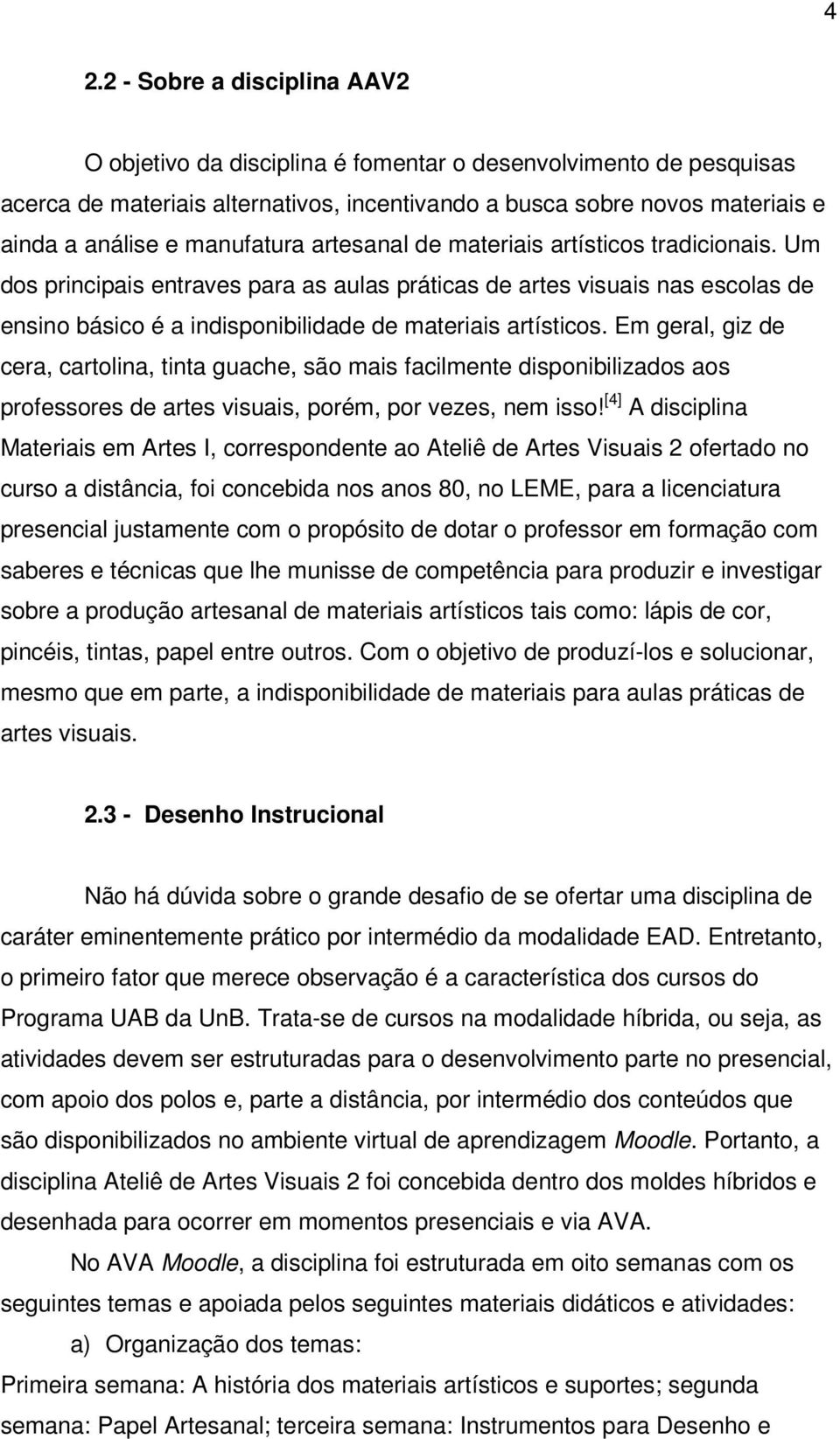 4

2.2 - Sobre a disciplina AAV2

O objetivo da disciplina é fomentar o desenvolvimento de pesquisas acerca de materiais alternativos, incentivando a busca sobre novos materiais e ainda a análise e manufatura artesanal de materiais artísticos tradicionais. Um dos principais entraves para as aulas práticas de artes visuais nas escolas de ensino básico é a indisponibilidade de materiais artísticos. Em geral, giz de cera, cartolina, tinta guache, são mais facilmente disponibilizados aos professores de artes visuais, porém, por vezes, nem isso!$^{[4]}$ A disciplina Materiais em Artes I, correspondente ao Ateliê de Artes Visuais 2 ofertado no curso a distância, foi concebida nos anos 80, no LEME, para a licenciatura presencial justamente com o propósito de dotar o professor em formação com saberes e técnicas que lhe munisse de competência para produzir e investigar sobre a produção artesanal de materiais artísticos tais como: lápis de cor, pincéis, tintas, papel entre outros. Com o objetivo de produzí-los e solucionar, mesmo que em parte, a indisponibilidade de materiais para aulas práticas de artes visuais.

2.3 - Desenho Instrucional

Não há dúvida sobre o grande desafio de se ofertar uma disciplina de caráter eminentemente prático por intermédio da modalidade EAD. Entretanto, o primeiro fator que merece observação é a característica dos cursos do Programa UAB da UnB. Trata-se de cursos na modalidade híbrida, ou seja, as atividades devem ser estruturadas para o desenvolvimento parte no presencial, com apoio dos polos e, parte a distância, por intermédio dos conteúdos que são disponibilizados no ambiente virtual de aprendizagem Moodle. Portanto, a disciplina Ateliê de Artes Visuais 2 foi concebida dentro dos moldes híbridos e desenhada para ocorrer em momentos presenciais e via AVA.

No AVA Moodle, a disciplina foi estruturada em oito semanas com os seguintes temas e apoiada pelos seguintes materiais didáticos e atividades:

a) Organização dos temas:

Primeira semana: A história dos materiais artísticos e suportes; segunda semana: Papel Artesanal; terceira semana: Instrumentos para Desenho e